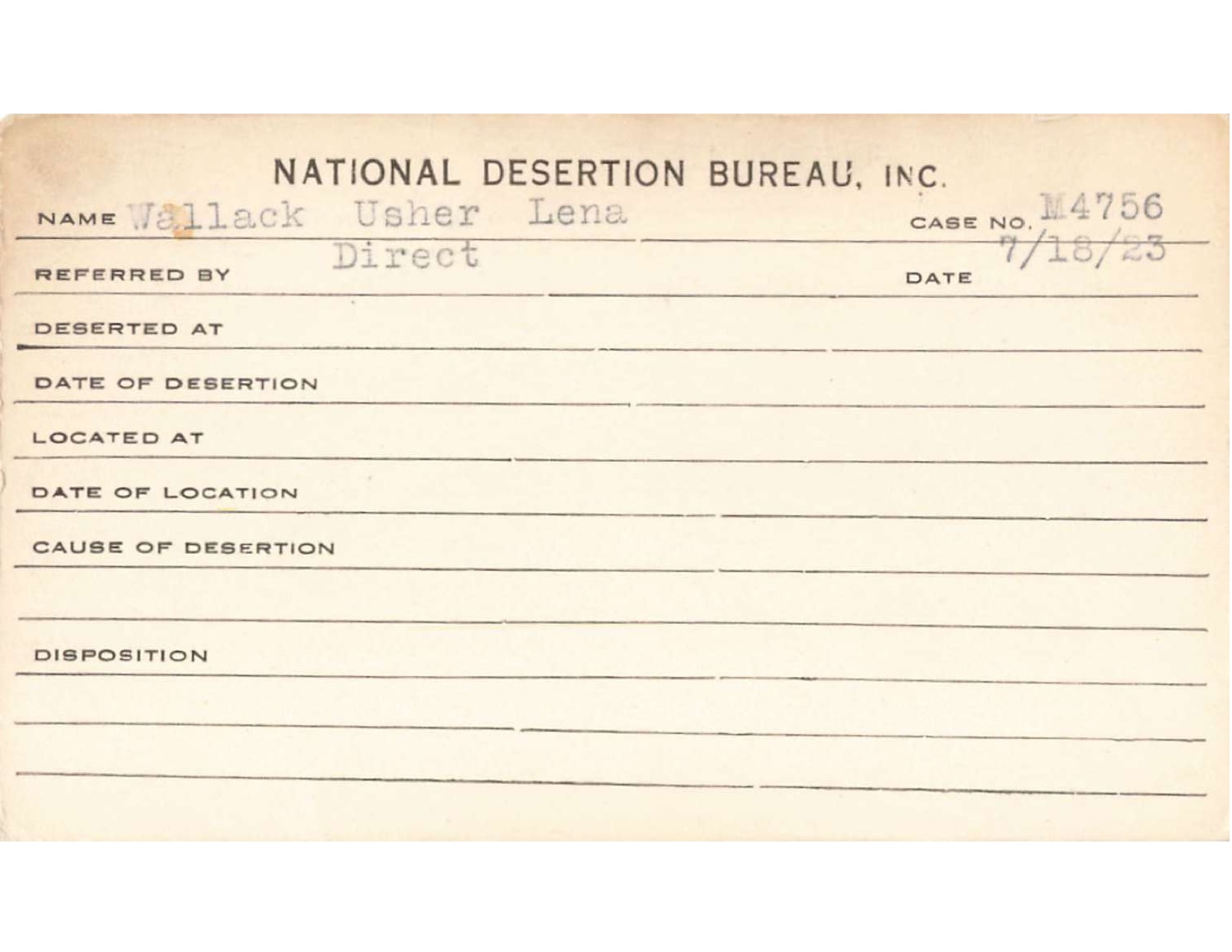 NATIONAL DESERTION BUREAU, INC.

NAME Wallack Usher Lena

CASE NO. M4756

REFERRED BY Direct

DATE 7/18/23

DESERTED AT

DATE OF DESERTION

LOCATED AT

DATE OF LOCATION

CAUSE OF DESERTION

DISPOSITION